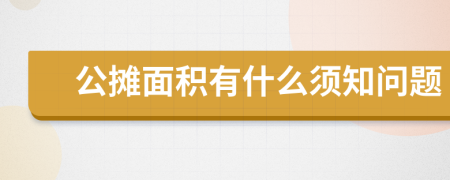 公摊面积有什么须知问题